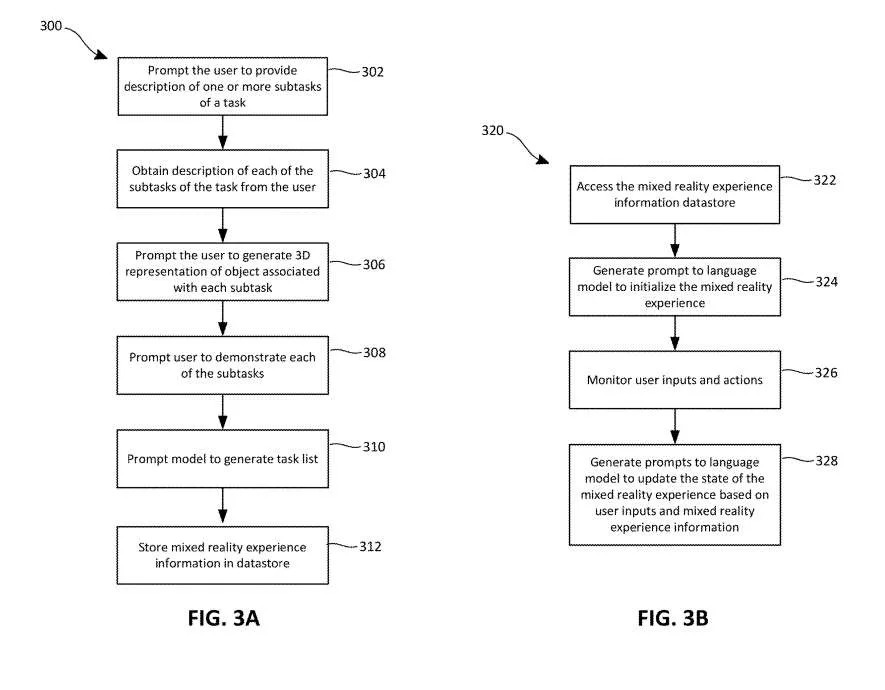 300

Prompt the user to provide description of one or more subtasks of a task

302

Obtain description of each of the subtasks of the task from the user

304

Prompt the user to generate 3D representation of object associated with each subtask

306

Prompt user to demonstrate each of the subtasks

308

Prompt model to generate task list

310

Store mixed reality experience information in datastore

312

FIG. 3A

320

Access the mixed reality experience information datastore

322

Generate prompt to language model to initialize the mixed reality experience

324

Monitor user inputs and actions

326

Generate prompts to language model to update the state of the mixed reality experience based on user inputs and mixed reality experience information

328

FIG. 3B